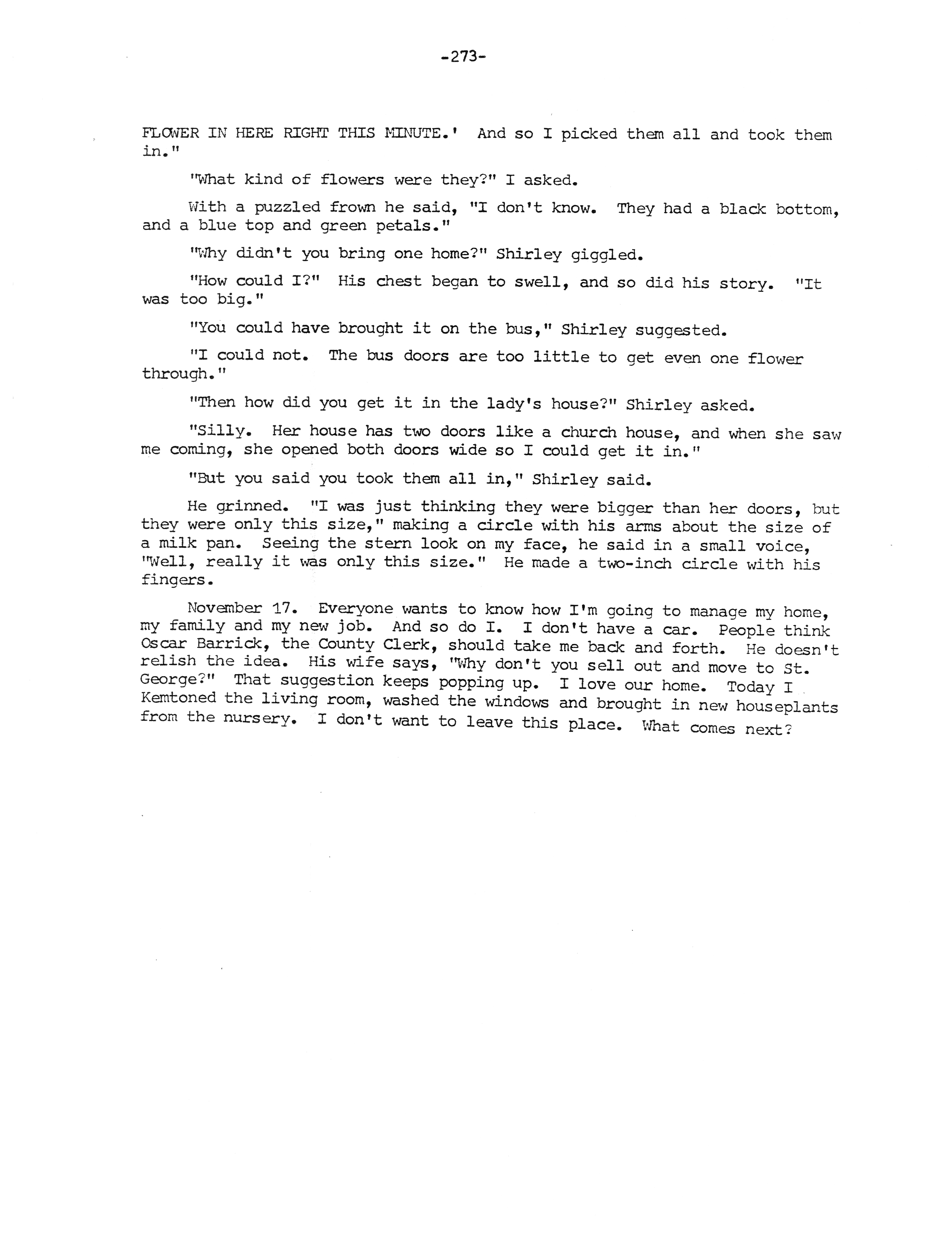 -273-

FLOWER IN HERE RIGHT THIS MINUTE.' And so I picked them all and took them in."

"What kind of flowers were they?" I asked.

With a puzzled frown he said, "I don't know. They had a black bottom, and a blue top and green petals."

"Why didn't you bring one home?" Shirley giggled.

"How could I?" His chest began to swell, and so did his story. "It was too big."

"You could have brought it on the bus," Shirley suggested.

"I could not. The bus doors are too little to get even one flower through."

"Then how did you get it in the lady's house?" Shirley asked.

"Silly. Her house has two doors like a church house, and when she saw me coming, she opened both doors wide so I could get it in."

"But you said you took them all in," Shirley said.

He grinned. "I was just thinking they were bigger than her doors, but they were only this size," making a circle with his arms about the size of a milk pan. Seeing the stern look on my face, he said in a small voice, "Well, really it was only this size." He made a two-inch circle with his fingers.

November 17. Everyone wants to know how I'm going to manage my home, my family and my new job. And so do I. I don't have a car. People think Oscar Barrick, the County Clerk, should take me back and forth. He doesn't relish the idea. His wife says, "Why don't you sell out and move to St. George?" That suggestion keeps popping up. I love our home. Today I Kemtoned the living room, washed the windows and brought in new houseplants from the nursery. I don't want to leave this place. What comes next?